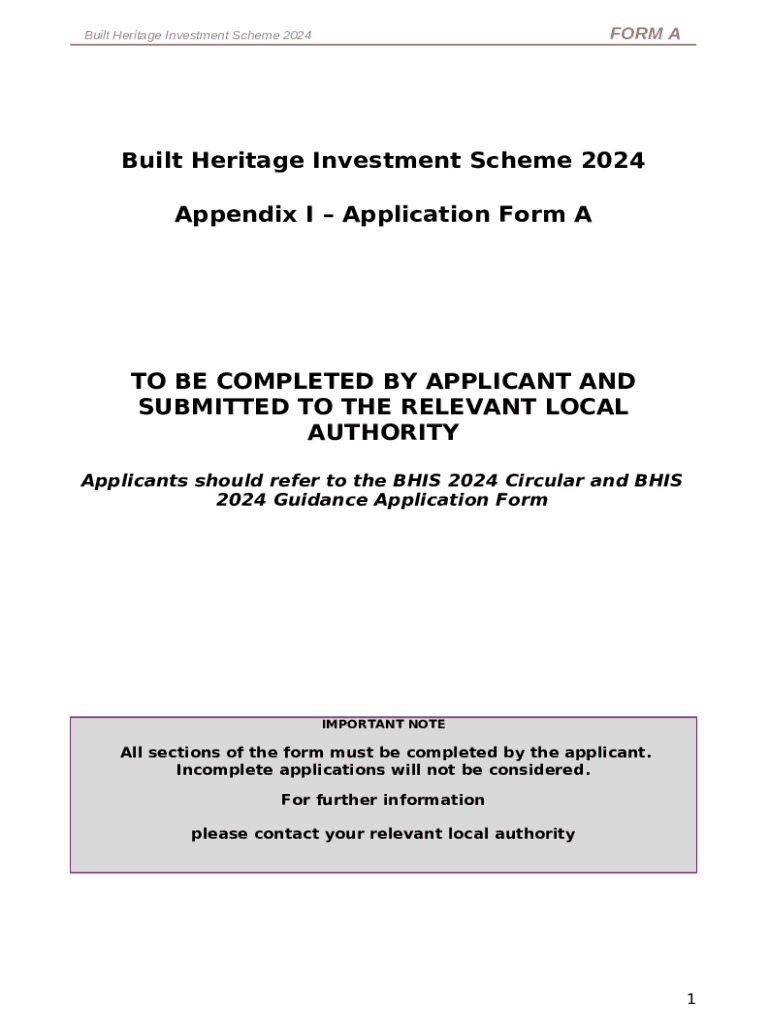 Built Heritage Investment Scheme 2024

FORM A

Built Heritage Investment Scheme 2024

Appendix I – Application Form A

TO BE COMPLETED BY APPLICANT AND SUBMITTED TO THE RELEVANT LOCAL AUTHORITY

Applicants should refer to the BHIS 2024 Circular and BHIS 2024 Guidance Application Form

IMPORTANT NOTE

All sections of the form must be completed by the applicant. Incomplete applications will not be considered.

For further information

please contact your relevant local authority

1